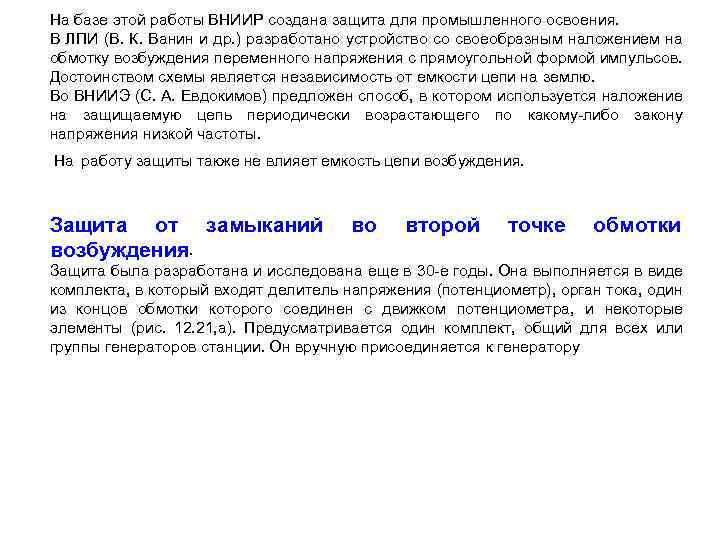 На базе этой работы ВНИИР создана защита для промышленного освоения.
В ЛПИ (В. К. Ванин и др.) разработано устройство со своеобразным наложением на обмотку возбуждения переменного напряжения с прямоугольной формой импульсов. Достоинством схемы является независимость от емкости цепи на землю.
Во ВНИИЭ (С. А. Евдокимов) предложен способ, в котором используется наложение на защищаемую цепь периодически возрастающего по какому-либо закону напряжения низкой частоты.

На работу защиты также не влияет емкость цепи возбуждения.

Защита от замыканий во второй точке обмотки возбуждения.
Защита была разработана и исследована еще в 30-е годы. Она выполняется в виде комплекта, в который входят делитель напряжения (потенциометр), орган тока, один из концов обмотки которого соединен с движком потенциометра, и некоторые элементы (рис. 12.21,а). Предусматривается один комплект, общий для всех или группы генераторов станции. Он вручную присоединяется к генератору